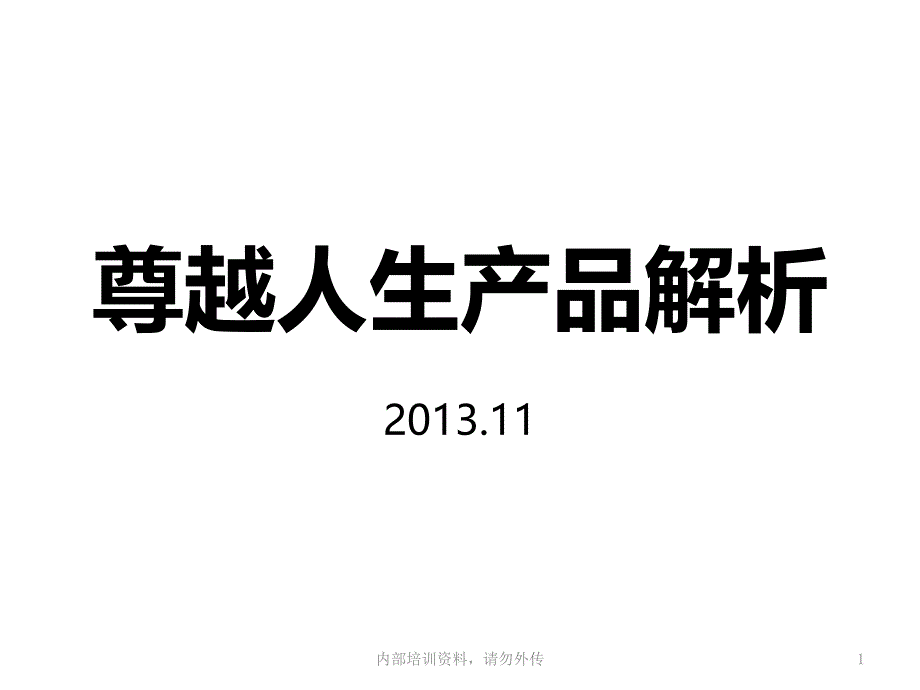 尊越人生产品解析

2013.11

内部培训资料，请勿外传

1